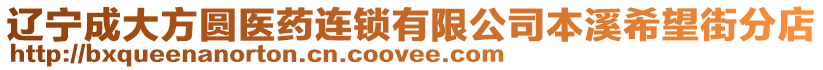 辽宁成大方圆医药连锁有限公司本溪希望街分店
http://bxqueenanorton.cn.coovee.com